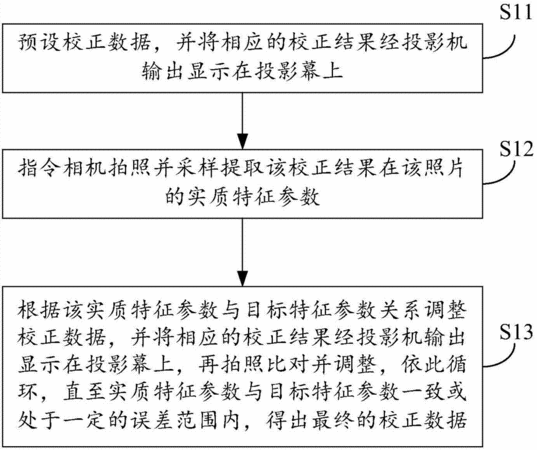 S11

预设校正数据，并将相应的校正结果经投影机输出显示在投影幕上

S12

指令相机拍照并采样提取该校正结果在该照片的实质特征参数

S13

根据该实质特征参数与目标特征参数关系调整校正数据，并将相应的校正结果经投影机输出显示在投影幕上，再拍照比对并调整，依此循环，直至实质特征参数与目标特征参数一致或处于一定的误差范围内，得出最终的校正数据